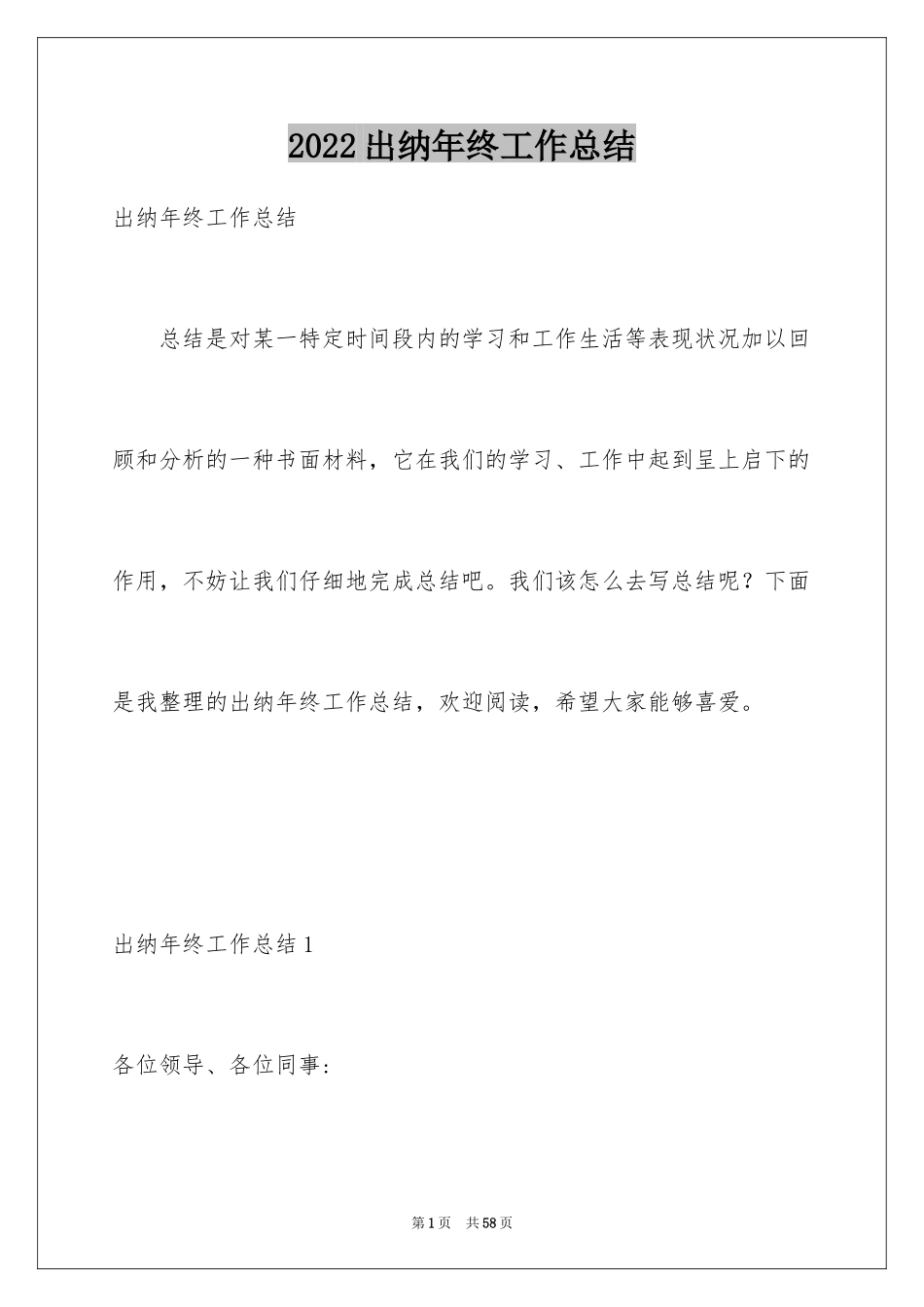 2022出纳年终工作总结

出纳年终工作总结

总结是对某一特定时间段内的学习和工作生活等表现状况加以回顾和分析的一种书面材料，它在我们的学习、工作中起到呈上启下的作用，不妨让我们仔细地完成总结吧。我们该怎么去写总结呢？下面是我整理的出纳年终工作总结，欢迎阅读，希望大家能够喜爱。

出纳年终工作总结1

各位领导、各位同事：

第1页 共58页